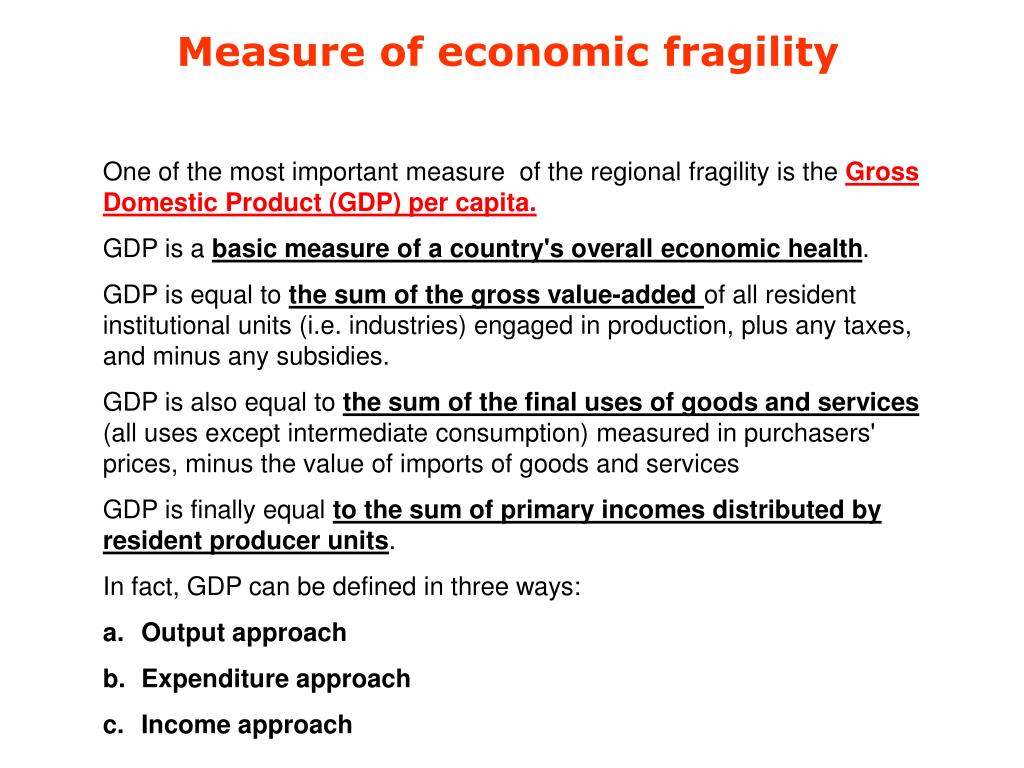 Measure of economic fragility

One of the most important measure of the regional fragility is the Gross Domestic Product (GDP) per capita.

GDP is a basic measure of a country's overall economic health.

GDP is equal to the sum of the gross value-added of all resident institutional units (i.e. industries) engaged in production, plus any taxes, and minus any subsidies.

GDP is also equal to the sum of the final uses of goods and services (all uses except intermediate consumption) measured in purchasers' prices, minus the value of imports of goods and services

GDP is finally equal to the sum of primary incomes distributed by resident producer units.

In fact, GDP can be defined in three ways:

a. Output approach

b. Expenditure approach

c. Income approach